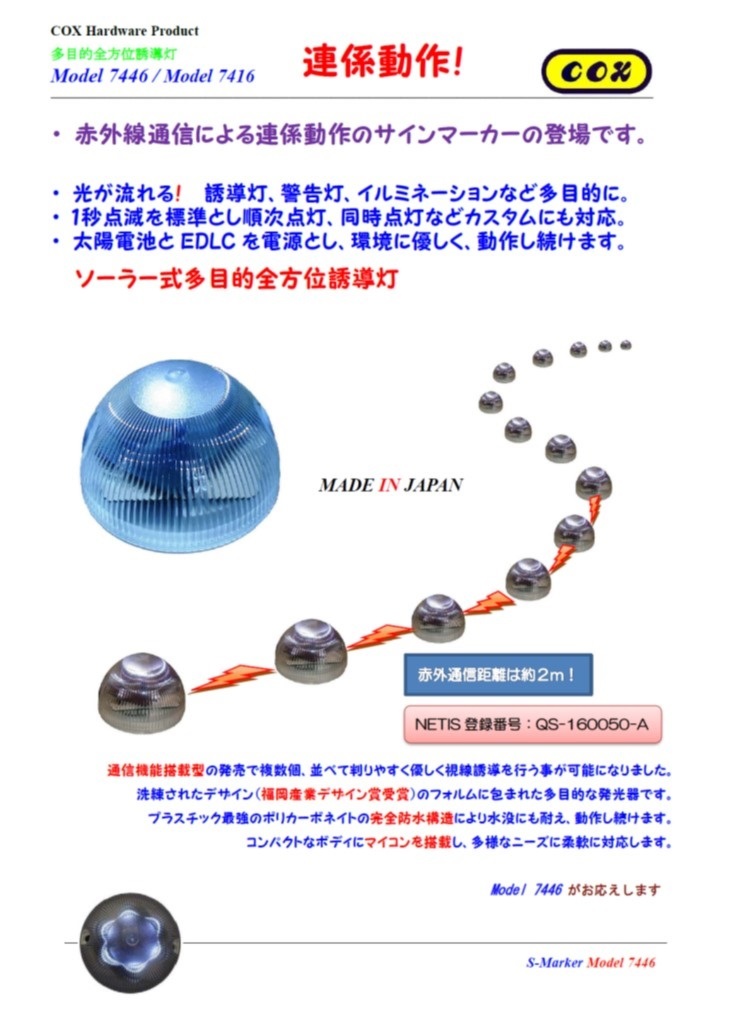 COX Hardware Product
多目的全方位誘導灯
Model 7446 / Model 7416

連係動作!

COX

・ 赤外線通信による連係動作のサインマーカーの登場です。

・ 光が流れる! 誘導灯、警告灯、イルミネーションなど多目的に。
・ 1秒点滅を標準とし順次点灯、同時点灯などカスタムにも対応。
・ 太陽電池と EDLC を電源とし、環境に優しく、動作し続けます。

ソーラー式多目的全方位誘導灯

MADE IN JAPAN

赤外通信距離は約2m!

NETIS 登録番号：QS-160050-A

通信機能搭載型の発売で複数個、並べて判りやすく優しく視線誘導を行う事が可能になりました。
洗練されたデザイン(福岡産業デザイン賞受賞)のフォルムに包まれた多目的な発光器です。
プラスチック最強のポリカーボネイトの完全防水構造により水没にも耐え、動作し続けます。
コンパクトなボディにマイコンを搭載し、多様なニーズに柔軟に対応します。

Model 7446 がお応えします

S-Marker Model 7446